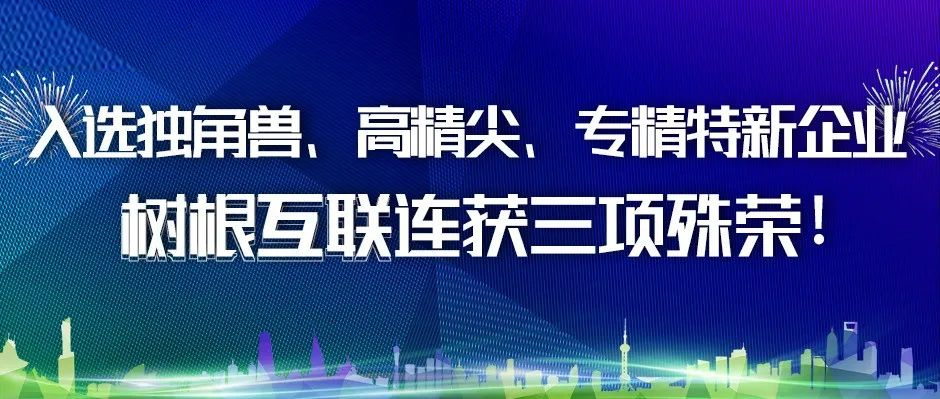 入选独角兽、高精尖、专精特新企业
树根互联连获三项殊荣！